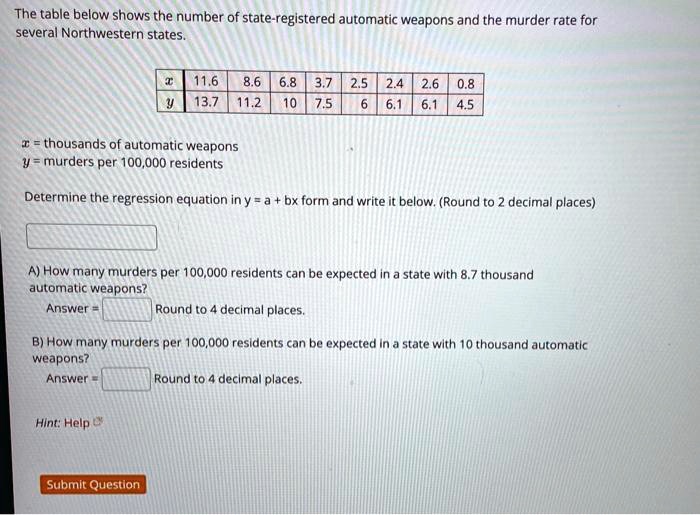 The table below shows the number of state-registered automatic weapons and the murder rate for several Northwestern states.

| $x$ | 11.6 | 8.6 | 6.8 | 3.7 | 2.5 | 2.4 | 2.6 | 0.8 |
|---|---|---|---|---|---|---|---|---|
| $y$ | 13.7 | 11.2 | 10 | 7.5 | 6 | 6.1 | 6.1 | 4.5 |

$x$ = thousands of automatic weapons
$y$ = murders per 100,000 residents

Determine the regression equation in y = a + bx form and write it below. (Round to 2 decimal places)

A) How many murders per 100,000 residents can be expected in a state with 8.7 thousand automatic weapons?
Answer = Round to 4 decimal places.

B) How many murders per 100,000 residents can be expected in a state with 10 thousand automatic weapons?
Answer = Round to 4 decimal places.

Hint: Help

Submit Question